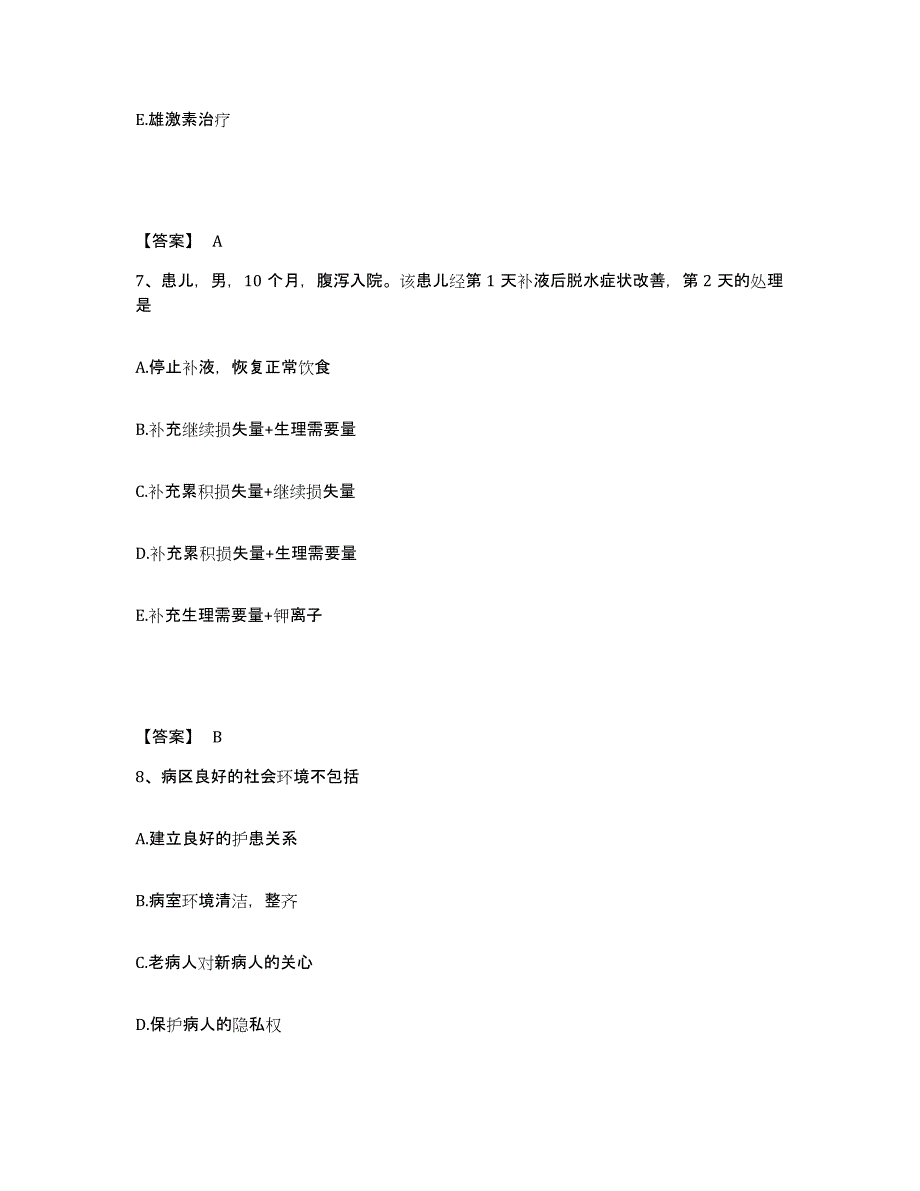 E.雄激素治疗

【答案】 A

7、患儿，男，10 个月，腹泻入院。该患儿经第 1 天补液后脱水症状改善，第 2 天的处理是

A.停止补液，恢复正常饮食

B.补充继续损失量+生理需要量

C.补充累积损失量+继续损失量

D.补充累积损失量+生理需要量

E.补充生理需要量+钾离子

【答案】 B

8、病区良好的社会环境不包括

A.建立良好的护患关系

B.病室环境清洁，整齐

C.老病人对新病人的关心

D.保护病人的隐私权